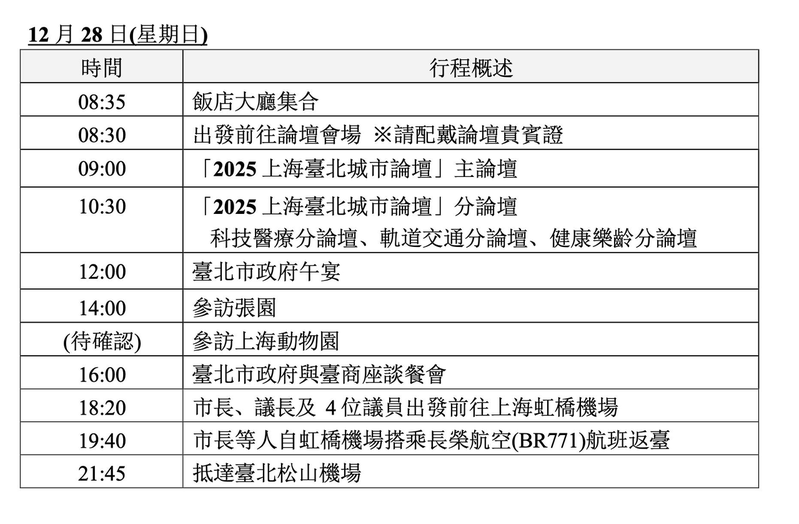 12 月 28 日(星期日)

| 時間 | 行程概述 |
|---|---|
| 08:35 | 飯店大廳集合 |
| 08:30 | 出發前往論壇會場 ※請配戴論壇貴賓證 |
| 09:00 | 「2025 上海臺北城市論壇」主論壇 |
| 10:30 | 「2025 上海臺北城市論壇」分論壇 科技醫療分論壇、軌道交通分論壇、健康樂齡分論壇 |
| 12:00 | 臺北市政府午宴 |
| 14:00 | 參訪張園 |
| (待確認) | 參訪上海動物園 |
| 16:00 | 臺北市政府與臺商座談餐會 |
| 18:20 | 市長、議長及 4 位議員出發前往上海虹橋機場 |
| 19:40 | 市長等人自虹橋機場搭乘長榮航空(BR771)航班返臺 |
| 21:45 | 抵達臺北松山機場 |